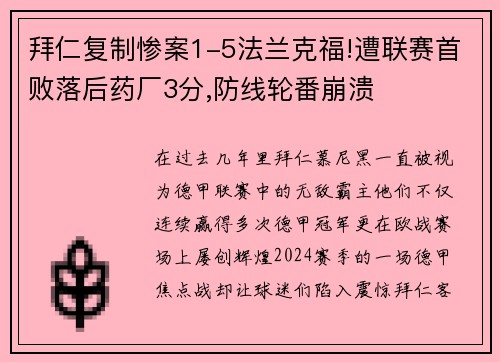 拜仁复制惨案1-5法兰克福!遭联赛首败落后药厂3分,防线轮番崩溃

在过去几年里拜仁慕尼黑一直被视为德甲联赛中的无敌霸主他们不仅连续赢得多次德甲冠军更在欧战赛场上屡创辉煌2024赛季的一场德甲焦点战却让球迷们陷入震惊拜仁客